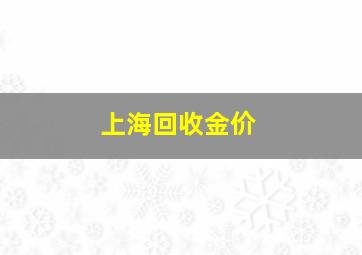 上海回收金价